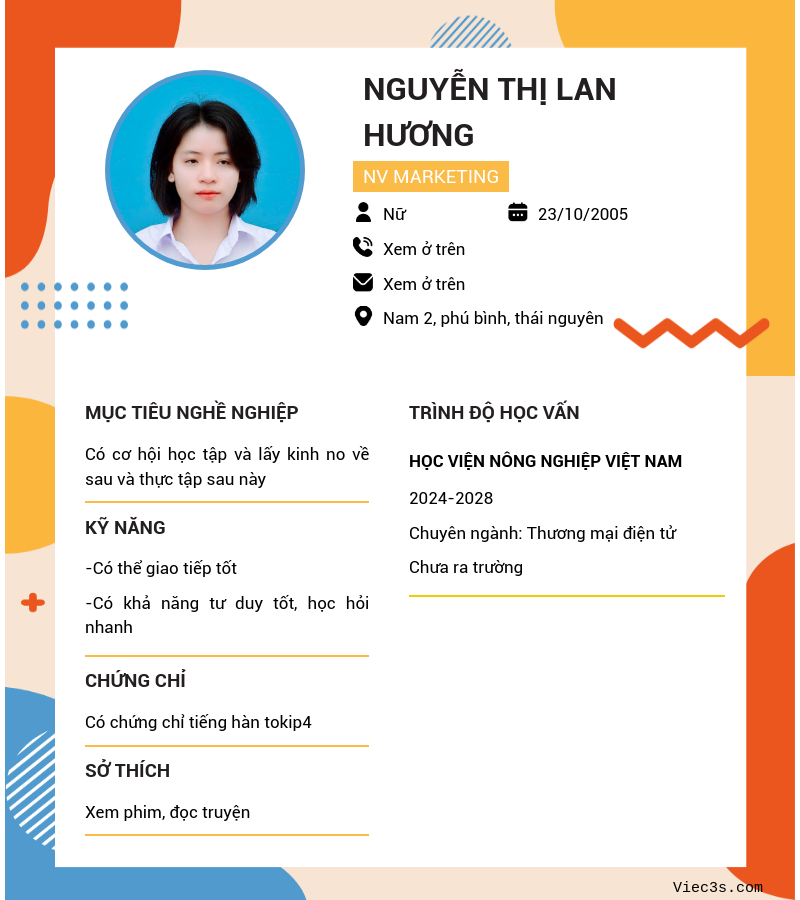 NGUYỄN THỊ LAN HƯƠNG

NV MARKETING

Nữ

23/10/2005

Xem ở trên

Xem ở trên

Nam 2, phú bình, thái nguyên

MỤC TIÊU NGHỀ NGHIỆP

Có cơ hội học tập và lấy kinh no về sau và thực tập sau này

KỸ NĂNG

-Có thể giao tiếp tốt

-Có khả năng tư duy tốt, học hỏi nhanh

CHỨNG CHỈ

Có chứng chỉ tiếng hàn tokip4

SỞ THÍCH

Xem phim, đọc truyện

TRÌNH ĐỘ HỌC VẤN

HỌC VIỆN NÔNG NGHIỆP VIỆT NAM

2024-2028

Chuyên ngành: Thương mại điện tử

Chưa ra trường

Viec3s.com